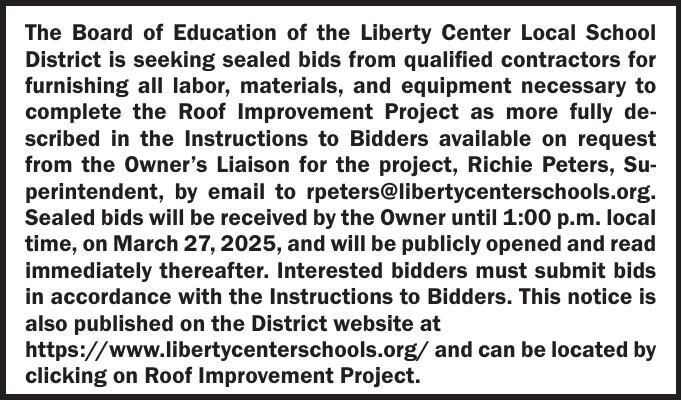 The Board of Education of the Liberty Center Local School District is seeking sealed bids from qualified contractors for furnishing all labor, materials, and equipment necessary to complete the Roof Improvement Project as more fully described in the Instructions to Bidders available on request from the Owner's Liaison for the project, Richie Peters, Superintendent, by email to rpeters@libertycenterschools.org. Sealed bids will be received by the Owner until 1:00 p.m. local time, on March 27, 2025, and will be publicly opened and read immediately thereafter. Interested bidders must submit bids in accordance with the Instructions to Bidders. This notice is also published on the District website at https://www.libertycenterschools.org/ and can be located by clicking on Roof Improvement Project.